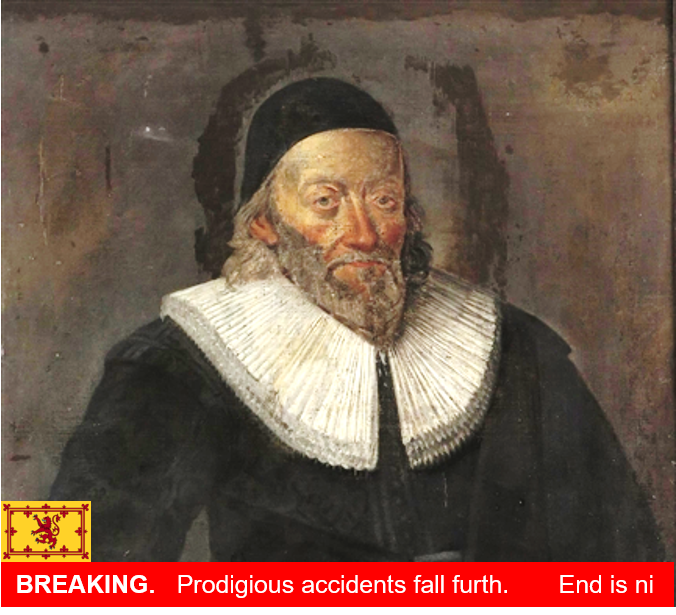 BREAKING. Prodigious accidents fall furth. End is ni